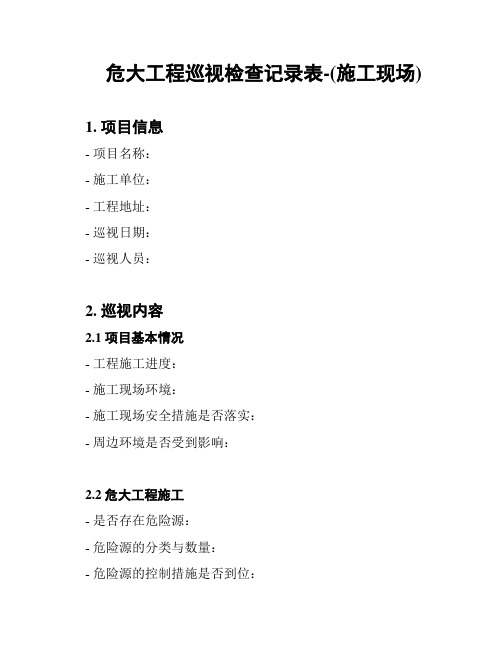 危大工程巡视检查记录表-(施工现场)

1. 项目信息

- 项目名称：

- 施工单位：

- 工程地址：

- 巡视日期：

- 巡视人员：

2. 巡视内容

2.1 项目基本情况

- 工程施工进度：

- 施工现场环境：

- 施工现场安全措施是否落实：

- 周边环境是否受到影响：

2.2 危大工程施工

- 是否存在危险源：

- 危险源的分类与数量：

- 危险源的控制措施是否到位：